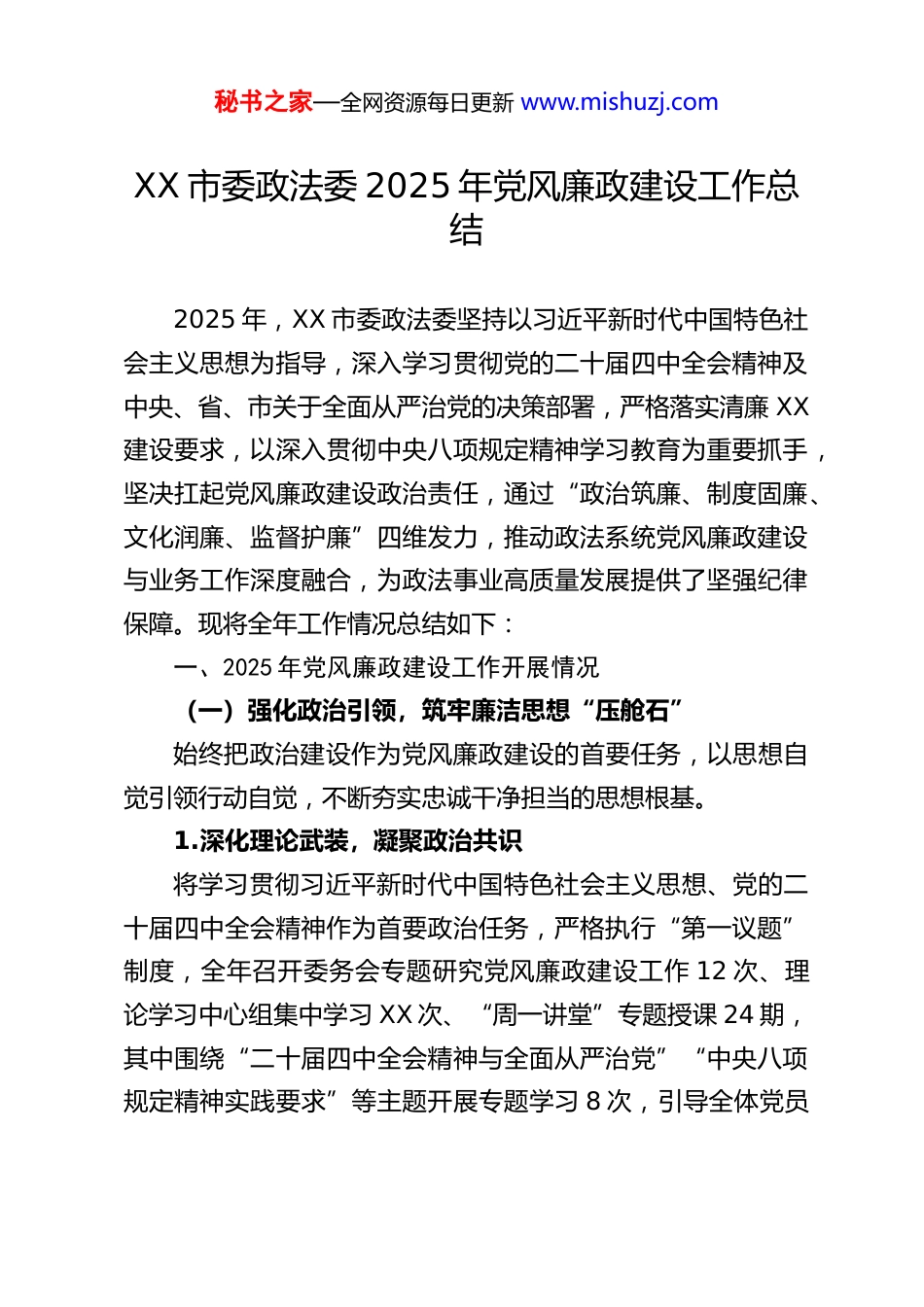 秘书之家—全网资源每日更新 www.mishuzj.com

XX 市委政法委 2025 年党风廉政建设工作总结

2025 年，XX 市委政法委坚持以习近平新时代中国特色社会主义思想为指导，深入学习贯彻党的二十届四中全会精神及中央、省、市关于全面从严治党的决策部署，严格落实清廉 XX 建设要求，以深入贯彻中央八项规定精神学习教育为重要抓手，坚决扛起党风廉政建设政治责任，通过“政治筑廉、制度固廉、文化润廉、监督护廉”四维发力，推动政法系统党风廉政建设与业务工作深度融合，为政法事业高质量发展提供了坚强纪律保障。现将全年工作情况总结如下：

一、2025 年党风廉政建设工作开展情况

（一）强化政治引领，筑牢廉洁思想“压舱石”

始终把政治建设作为党风廉政建设的首要任务，以思想自觉引领行动自觉，不断夯实忠诚干净担当的思想根基。

1.深化理论武装，凝聚政治共识

将学习贯彻习近平新时代中国特色社会主义思想、党的二十届四中全会精神作为首要政治任务，严格执行“第一议题”制度，全年召开委务会专题研究党风廉政建设工作 12 次、理论学习中心组集中学习 XX 次、“周一讲堂”专题授课 24 期，其中围绕“二十届四中全会精神与全面从严治党”“中央八项规定精神实践要求”等主题开展专题学习 8 次，引导全体党员